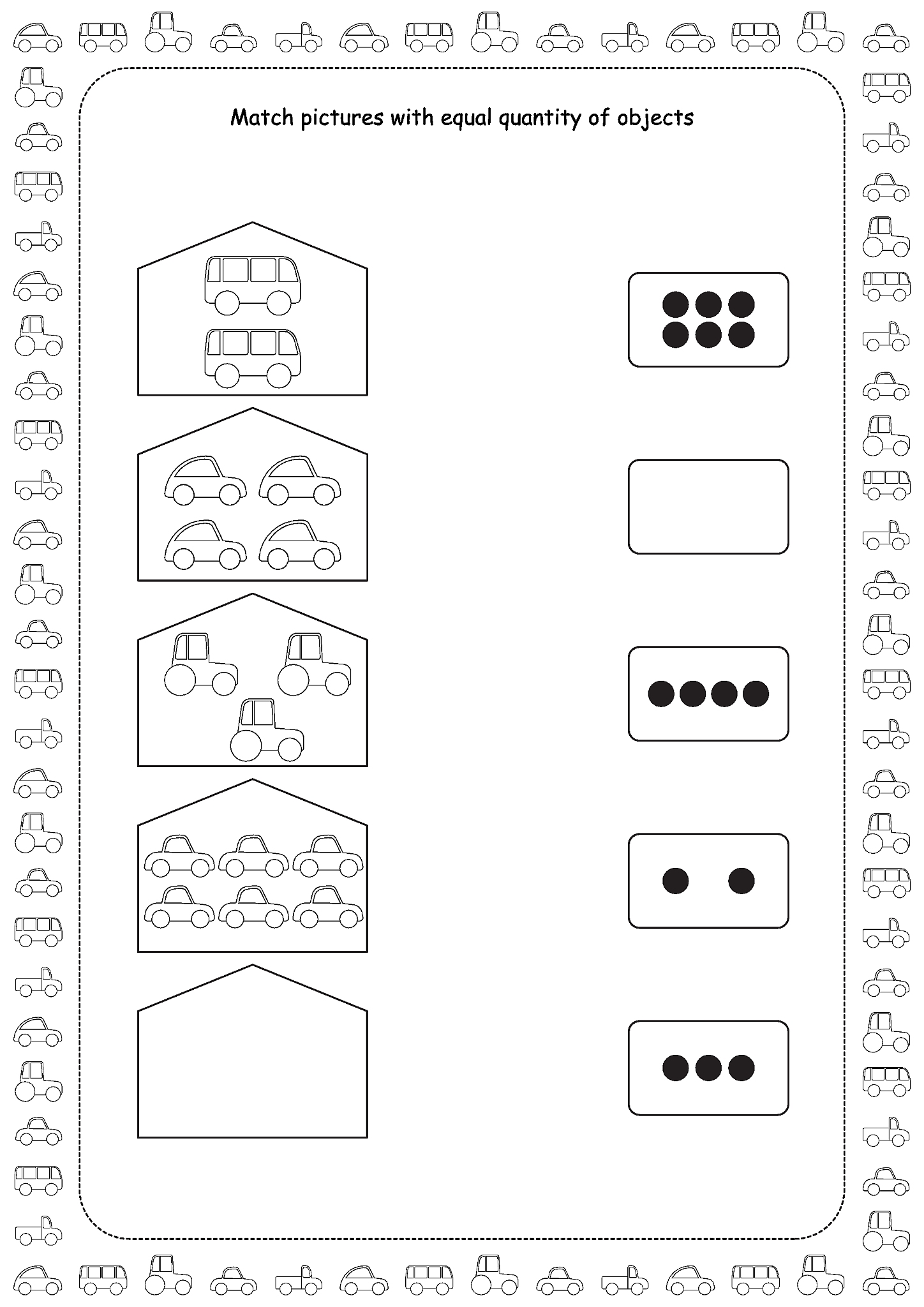 Match pictures with equal quantity of objects